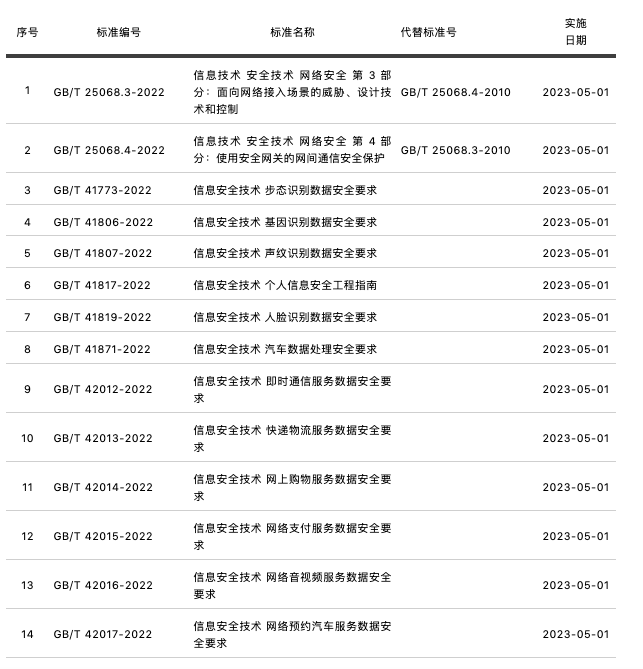 | 序号 | 标准编号 | 标准名称 | 代替标准号 | 实施日期 |
|---|---|---|---|---|
| 1 | GB/T 25068.3-2022 | 信息技术 安全技术 网络安全 第 3 部分：面向网络接入场景的威胁、设计技术和控制 | GB/T 25068.4-2010 | 2023-05-01 |
| 2 | GB/T 25068.4-2022 | 信息技术 安全技术 网络安全 第 4 部分：使用安全网关的网间通信安全保护 | GB/T 25068.3-2010 | 2023-05-01 |
| 3 | GB/T 41773-2022 | 信息安全技术 步态识别数据安全要求 | | 2023-05-01 |
| 4 | GB/T 41806-2022 | 信息安全技术 基因识别数据安全要求 | | 2023-05-01 |
| 5 | GB/T 41807-2022 | 信息安全技术 声纹识别数据安全要求 | | 2023-05-01 |
| 6 | GB/T 41817-2022 | 信息安全技术 个人信息安全工程指南 | | 2023-05-01 |
| 7 | GB/T 41819-2022 | 信息安全技术 人脸识别数据安全要求 | | 2023-05-01 |
| 8 | GB/T 41871-2022 | 信息安全技术 汽车数据处理安全要求 | | 2023-05-01 |
| 9 | GB/T 42012-2022 | 信息安全技术 即时通信服务数据安全要求 | | 2023-05-01 |
| 10 | GB/T 42013-2022 | 信息安全技术 快递物流服务数据安全要求 | | 2023-05-01 |
| 11 | GB/T 42014-2022 | 信息安全技术 网上购物服务数据安全要求 | | 2023-05-01 |
| 12 | GB/T 42015-2022 | 信息安全技术 网络支付服务数据安全要求 | | 2023-05-01 |
| 13 | GB/T 42016-2022 | 信息安全技术 网络音视频服务数据安全要求 | | 2023-05-01 |
| 14 | GB/T 42017-2022 | 信息安全技术 网络预约汽车服务数据安全要求 | | 2023-05-01 |